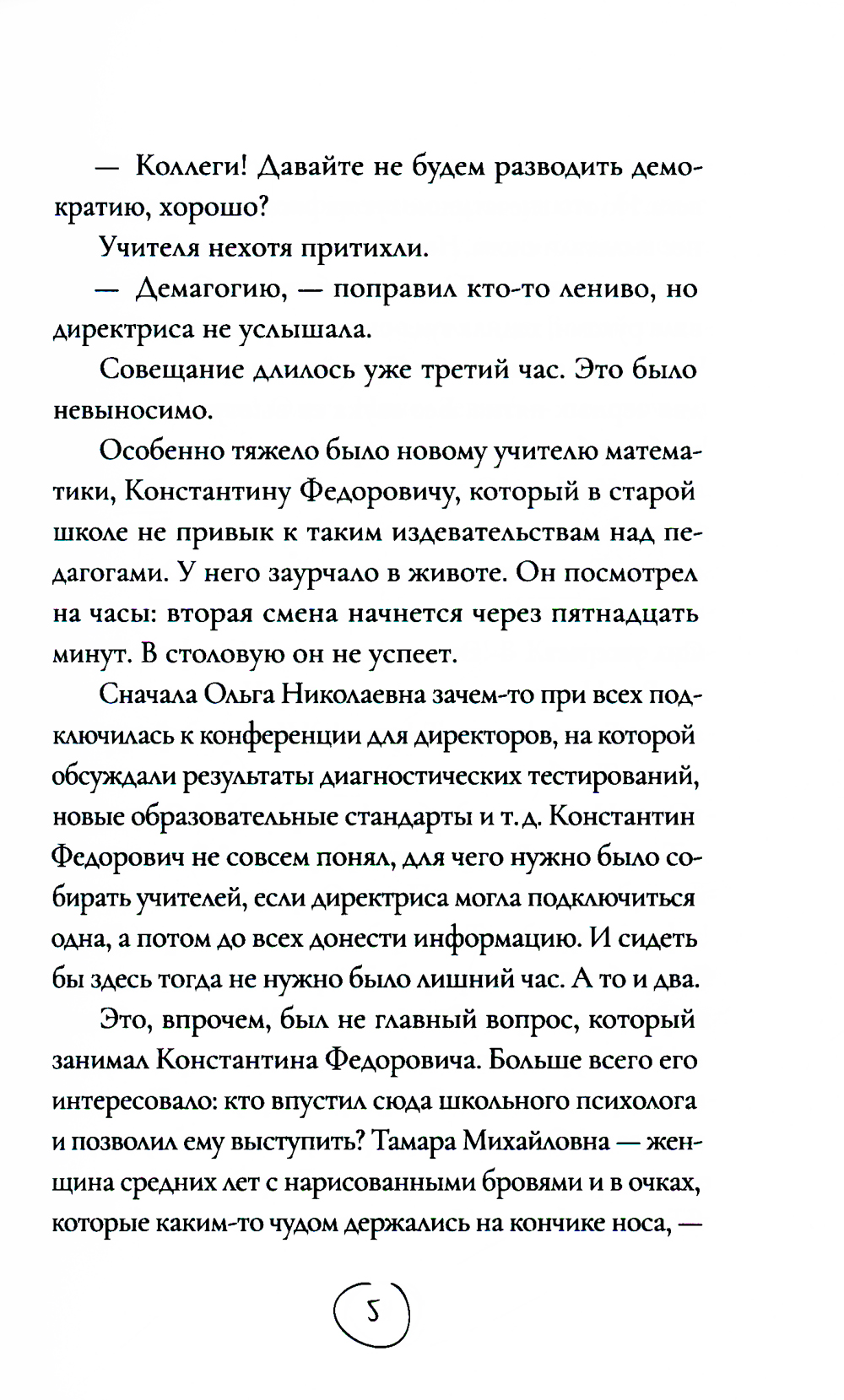 — Коллеги! Давайте не будем разводить демократию, хорошо?

Учителя нехотя притихли.

— Демагогию, — поправил кто-то лениво, но директриса не услышала.

Совещание длилось уже третий час. Это было невыносимо.

Особенно тяжело было новому учителю математики, Константину Федоровичу, который в старой школе не привык к таким издевательствам над педагогами. У него заурчало в животе. Он посмотрел на часы: вторая смена начнется через пятнадцать минут. В столовую он не успеет.

Сначала Ольга Николаевна зачем-то при всех подключилась к конференции для директоров, на которой обсуждали результаты диагностических тестирований, новые образовательные стандарты и т. д. Константин Федорович не совсем понял, для чего нужно было собирать учителей, если директриса могла подключиться одна, а потом до всех донести информацию. И сидеть бы здесь тогда не нужно было лишний час. А то и два.

Это, впрочем, был не главный вопрос, который занимал Константина Федоровича. Больше всего его интересовало: кто впустил сюда школьного психолога и позволил ему выступить? Тамара Михайловна — женщина средних лет с нарисованными бровями и в очках, которые каким-то чудом держались на кончике носа, —

5